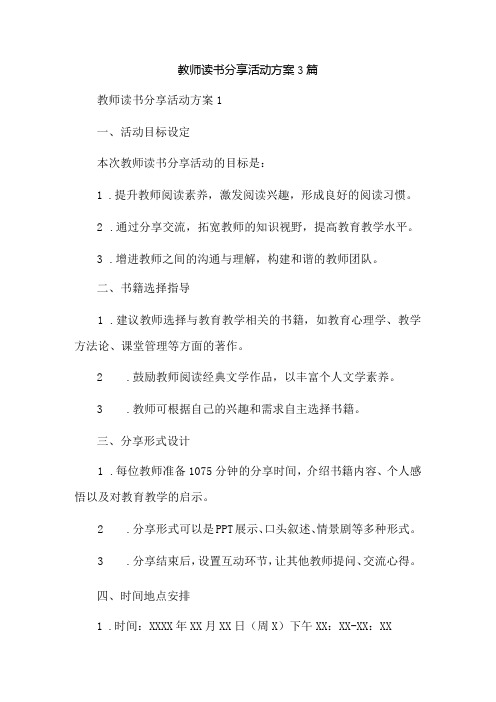 教师读书分享活动方案3篇

教师读书分享活动方案1

一、活动目标设定

本次教师读书分享活动的目标是：

1．提升教师阅读素养，激发阅读兴趣，形成良好的阅读习惯。

2．通过分享交流，拓宽教师的知识视野，提高教育教学水平。

3．增进教师之间的沟通与理解，构建和谐的教师团队。

二、书籍选择指导

1．建议教师选择与教育教学相关的书籍，如教育心理学、教学方法论、课堂管理等方面的著作。

2　．鼓励教师阅读经典文学作品，以丰富个人文学素养。

3　．教师可根据自己的兴趣和需求自主选择书籍。

三、分享形式设计

1．每位教师准备1075分钟的分享时间，介绍书籍内容、个人感悟以及对教育教学的启示。

2　．分享形式可以是PPT展示、口头叙述、情景剧等多种形式。

3　．分享结束后，设置互动环节，让其他教师提问、交流心得。

四、时间地点安排

1．时间：XXXX年XX月XX日（周X）下午XX：XX-XX：XX